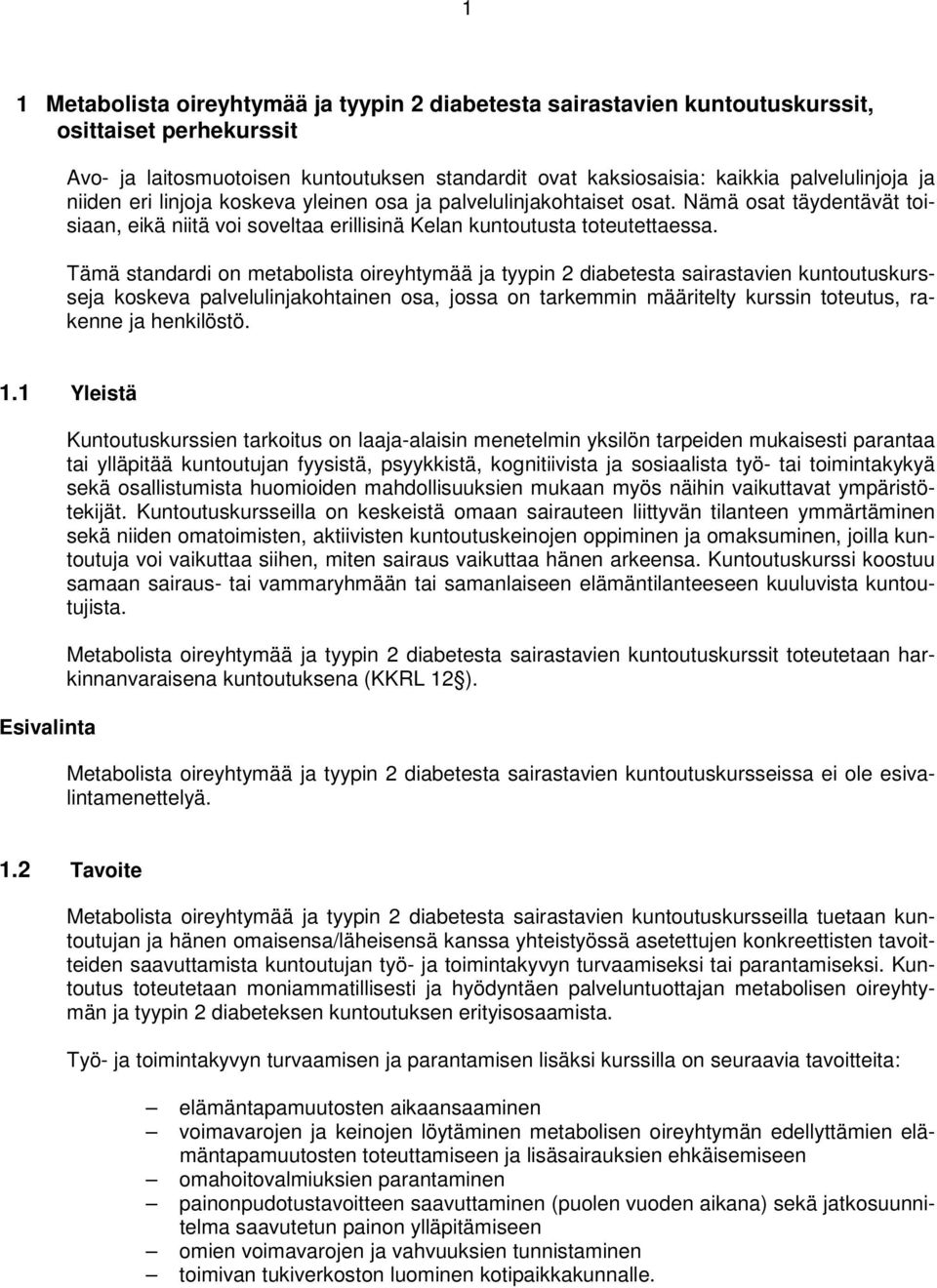 1

1 Metabolista oireyhtymää ja tyypin 2 diabetesta sairastavien kuntoutuskurssit, osittaiset perhekurssit

Avo- ja laitosmuotoisen kuntoutuksen standardit ovat kaksiosaisia: kaikkia palvelulinjoja ja niiden eri linjoja koskeva yleinen osa ja palvelulinjakohtaiset osat. Nämä osat täydentävät toisiaan, eikä niitä voi soveltaa erillisinä Kelan kuntoutusta toteutettaessa.

Tämä standardi on metabolista oireyhtymää ja tyypin 2 diabetesta sairastavien kuntoutuskursseja koskeva palvelulinjakohtainen osa, jossa on tarkemmin määritelty kurssin toteutus, rakenne ja henkilöstö.

1.1 Yleistä

Kuntoutuskurssien tarkoitus on laaja-alaisin menetelmin yksilön tarpeiden mukaisesti parantaa tai ylläpitää kuntoutujan fyysistä, psyykkistä, kognitiivista ja sosiaalista työ- tai toimintakykyä sekä osallistumista huomioiden mahdollisuuksien mukaan myös näihin vaikuttavat ympäristötekijät. Kuntoutuskursseilla on keskeistä omaan sairauteen liittyvän tilanteen ymmärtäminen sekä niiden omatoimisten, aktiivisten kuntoutuskeinojen oppiminen ja omaksuminen, joilla kuntoutuja voi vaikuttaa siihen, miten sairaus vaikuttaa hänen arkeensa. Kuntoutuskurssi koostuu samaan sairaus- tai vammaryhmään tai samanlaiseen elämäntilanteeseen kuuluvista kuntoutujista.

Metabolista oireyhtymää ja tyypin 2 diabetesta sairastavien kuntoutuskurssit toteutetaan harkinnanvaraisena kuntoutuksena (KKRL 12 §).

Esivalinta

Metabolista oireyhtymää ja tyypin 2 diabetesta sairastavien kuntoutuskursseissa ei ole esivalintamenettelyä.

1.2 Tavoite

Metabolista oireyhtymää ja tyypin 2 diabetesta sairastavien kuntoutuskursseilla tuetaan kuntoutujan ja hänen omaisensa/läheisensä kanssa yhteistyössä asetettujen konkreettisten tavoitteiden saavuttamista kuntoutujan työ- ja toimintakyvyn turvaamiseksi tai parantamiseksi. Kuntoutus toteutetaan moniammatillisesti ja hyödyntäen palveluntuottajan metabolisen oireyhtymän ja tyypin 2 diabeteksen kuntoutuksen erityisosaamista.

Työ- ja toimintakyvyn turvaamisen ja parantamisen lisäksi kurssilla on seuraavia tavoitteita:

– elämäntapamuutosten aikaansaaminen
– voimavarojen ja keinojen löytäminen metabolisen oireyhtymän edellyttämien elämäntapamuutosten toteuttamiseen ja lisäsairauksien ehkäisemiseen
– omahoitovalmiuksien parantaminen
– painonpudotustavoitteen saavuttaminen (puolen vuoden aikana) sekä jatkosuunnitelma saavutetun painon ylläpitämiseen
– omien voimavarojen ja vahvuuksien tunnistaminen
– toimivan tukiverkoston luominen kotipaikkakunnalle.